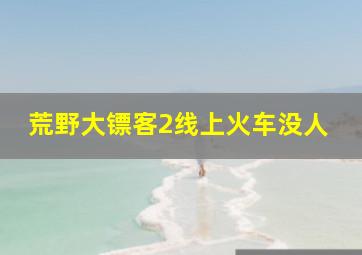 荒野大镖客2线上火车没人